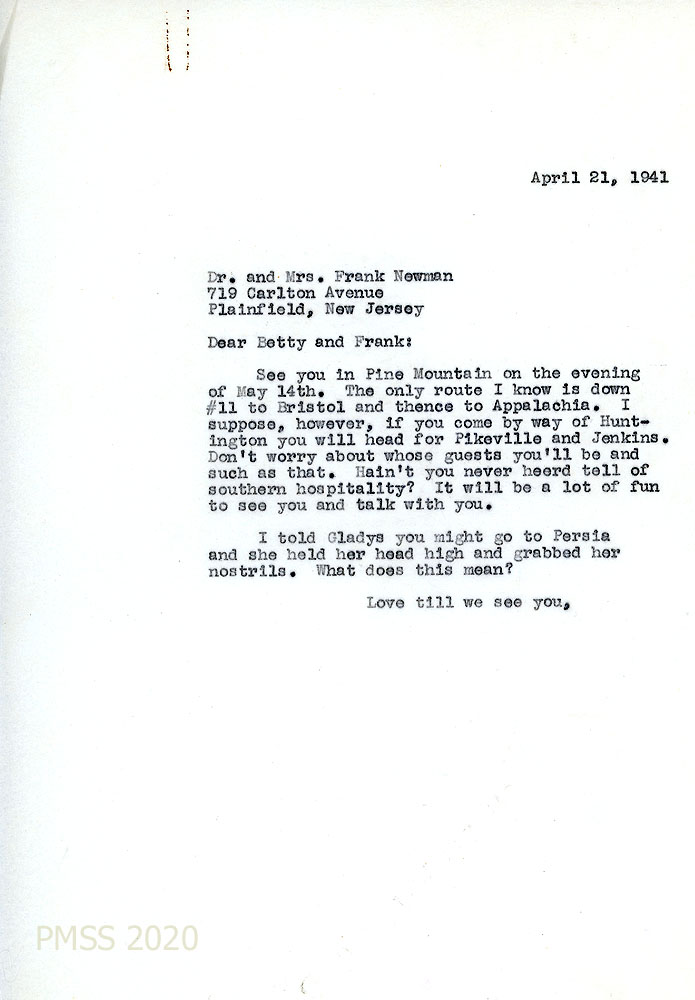 April 21, 1941

Dr. and Mrs. Frank Newman
719 Carlton Avenue
Plainfield, New Jersey

Dear Betty and Frank:

See you in Pine Mountain on the evening of May 14th. The only route I know is down #11 to Bristol and thence to Appalachia. I suppose, however, if you come by way of Huntington you will head for Pikeville and Jenkins. Don't worry about whose guests you'll be and such as that. Hain't you never heerd tell of southern hospitality? It will be a lot of fun to see you and talk with you.

I told Gladys you might go to Persia and she held her head high and grabbed her nostrils. What does this mean?

Love till we see you,

PMSS 2020